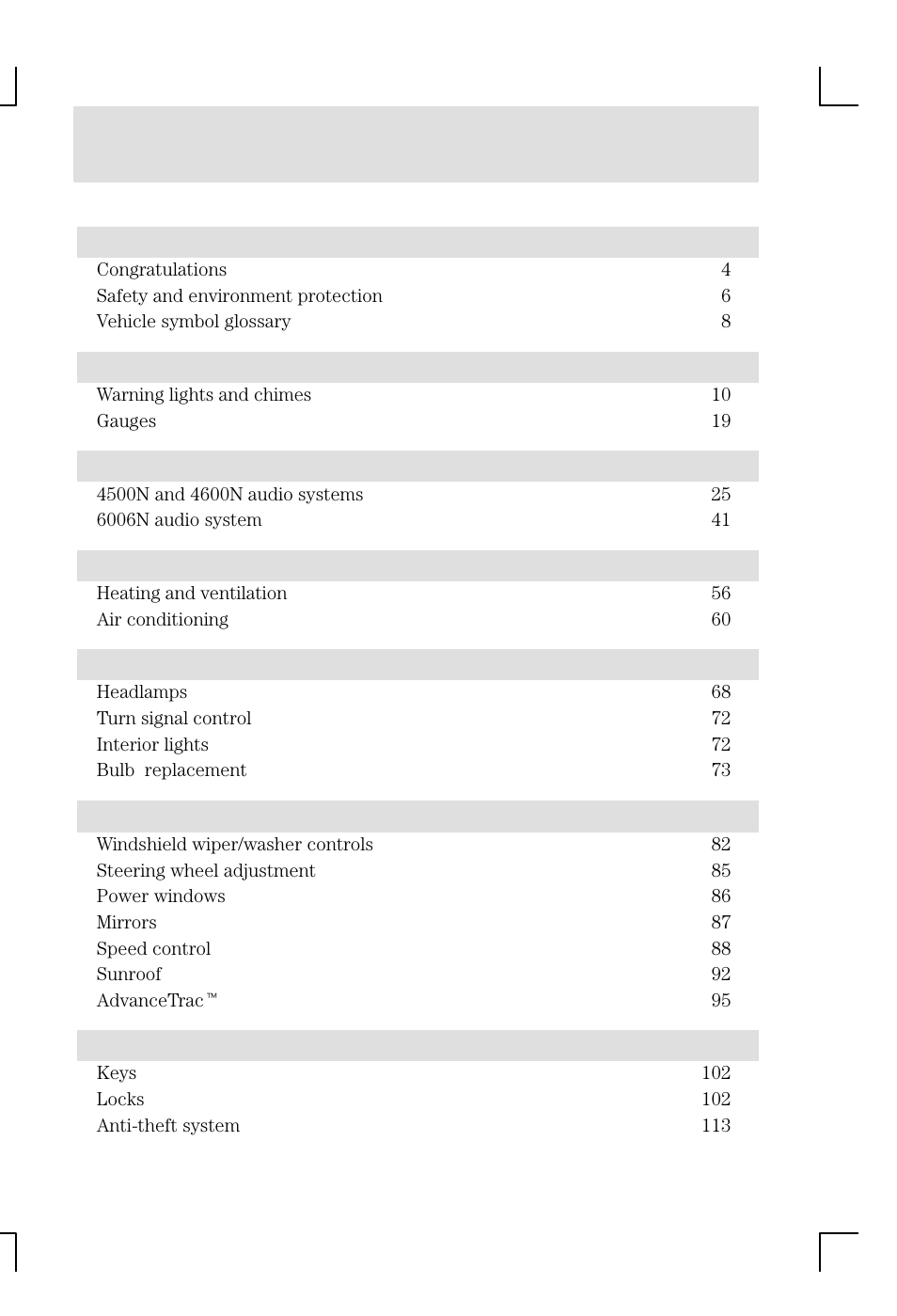 Congratulations 4
Safety and environment protection 6
Vehicle symbol glossary 8

Warning lights and chimes 10
Gauges 19

4500N and 4600N audio systems 25
6006N audio system 41

Heating and ventilation 56
Air conditioning 60

Headlamps 68
Turn signal control 72
Interior lights 72
Bulb replacement 73

Windshield wiper/washer controls 82
Steering wheel adjustment 85
Power windows 86
Mirrors 87
Speed control 88
Sunroof 92
AdvanceTrac™ 95

Keys 102
Locks 102
Anti-theft system 113